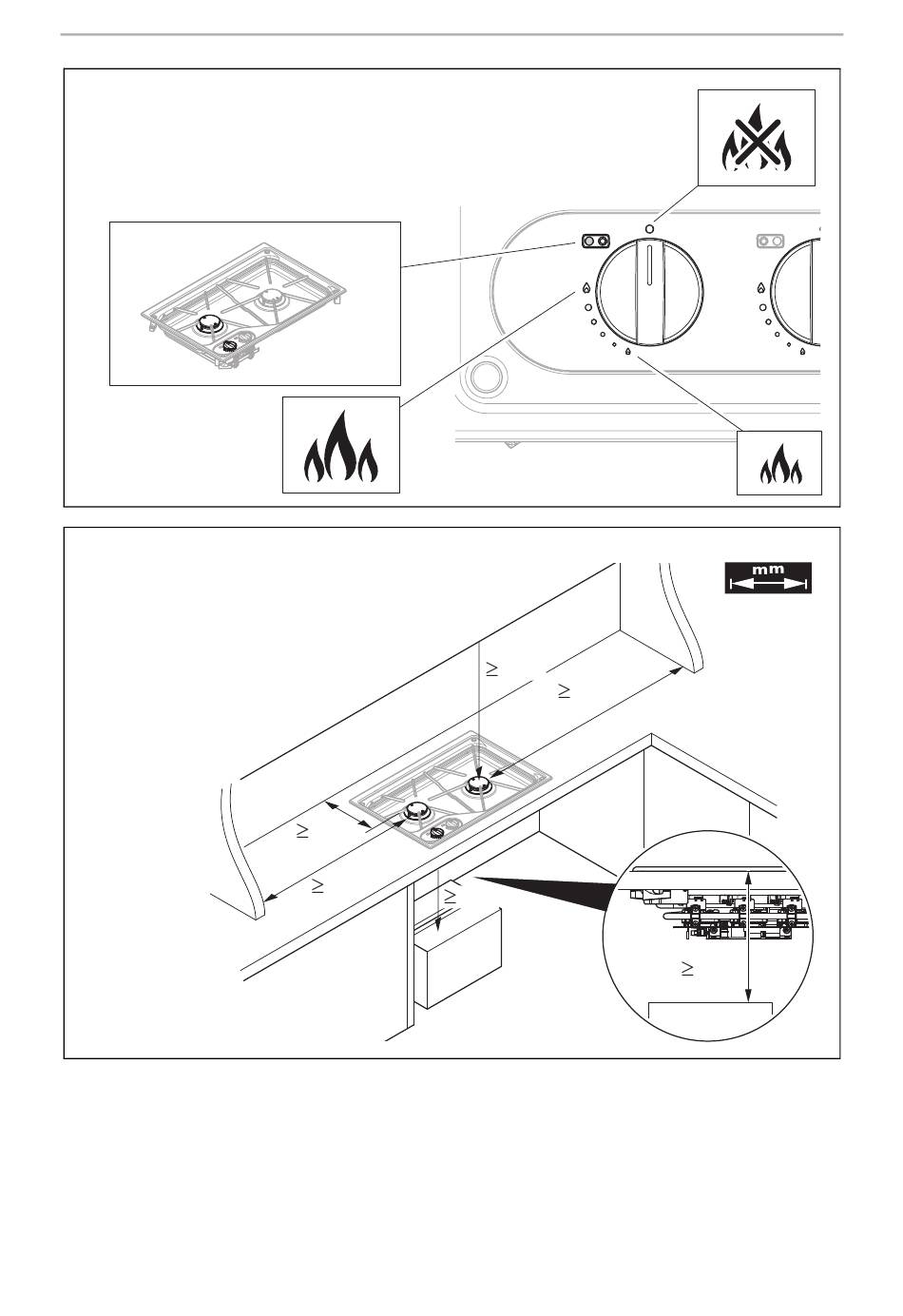 mm

$\geq$

$\geq$

$\geq$

$\geq$

$\geq$

$\geq$